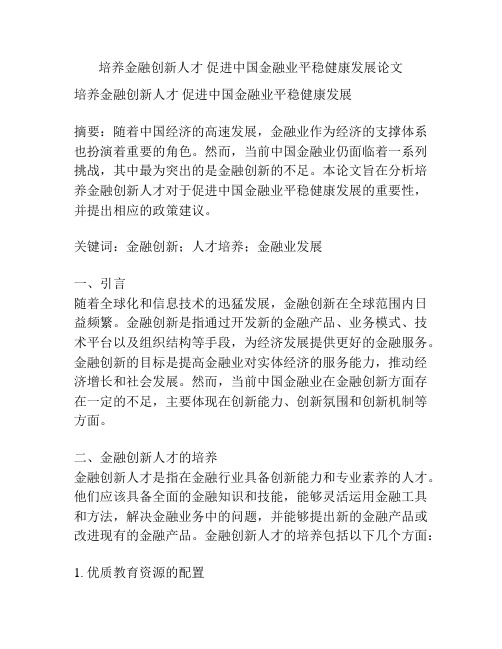 培养金融创新人才 促进中国金融业平稳健康发展论文

培养金融创新人才 促进中国金融业平稳健康发展

摘要：随着中国经济的高速发展，金融业作为经济的支撑体系也扮演着重要的角色。然而，当前中国金融业仍面临着一系列挑战，其中最为突出的是金融创新的不足。本论文旨在分析培养金融创新人才对于促进中国金融业平稳健康发展的重要性，并提出相应的政策建议。

关键词：金融创新；人才培养；金融业发展

一、引言
随着全球化和信息技术的迅猛发展，金融创新在全球范围内日益频繁。金融创新是指通过开发新的金融产品、业务模式、技术平台以及组织结构等手段，为经济发展提供更好的金融服务。金融创新的目标是提高金融业对实体经济的服务能力，推动经济增长和社会发展。然而，当前中国金融业在金融创新方面存在一定的不足，主要体现在创新能力、创新氛围和创新机制等方面。

二、金融创新人才的培养
金融创新人才是指在金融行业具备创新能力和专业素养的人才。他们应该具备全面的金融知识和技能，能够灵活运用金融工具和方法，解决金融业务中的问题，并能够提出新的金融产品或改进现有的金融产品。金融创新人才的培养包括以下几个方面：

1. 优质教育资源的配置